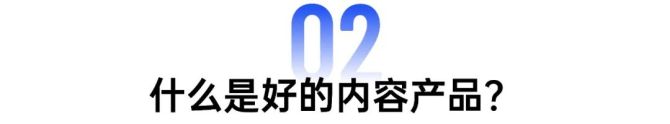 02
什么是好的内容产品?